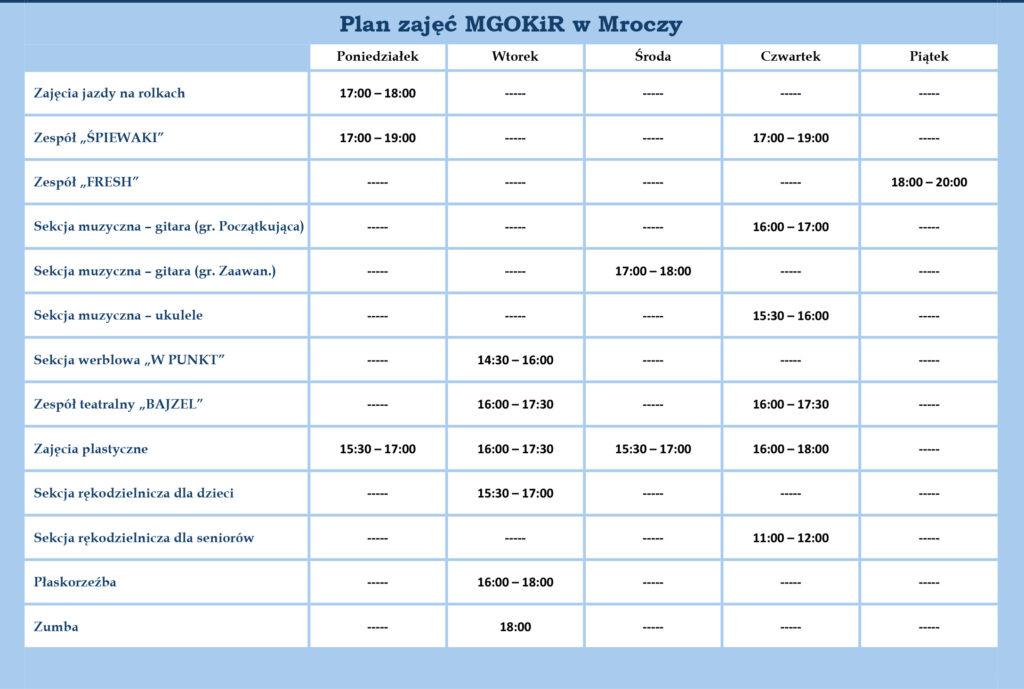 Plan zajęć MGOKiR w Mroczy

| | Poniedziałek | Wtorek | Środa | Czwartek | Piątek |
|---|---|---|---|---|---|
| Zajęcia jazdy na rolkach | 17:00 – 18:00 | ----- | ----- | ----- | ----- |
| Zespół „ŚPIEWAKI” | 17:00 – 19:00 | ----- | ----- | 17:00 – 19:00 | ----- |
| Zespół „FRESH” | ----- | ----- | ----- | ----- | 18:00 – 20:00 |
| Sekcja muzyczna – gitara (gr. Początkująca) | ----- | ----- | ----- | 16:00 – 17:00 | ----- |
| Sekcja muzyczna – gitara (gr. Zaawan.) | ----- | ----- | 17:00 – 18:00 | ----- | ----- |
| Sekcja muzyczna – ukulele | ----- | ----- | ----- | 15:30 – 16:00 | ----- |
| Sekcja werblowa „W PUNKT” | ----- | 14:30 – 16:00 | ----- | ----- | ----- |
| Zespół teatralny „BAJZEL” | ----- | 16:00 – 17:30 | ----- | 16:00 – 17:30 | ----- |
| Zajęcia plastyczne | 15:30 – 17:00 | 16:00 – 17:30 | 15:30 – 17:00 | 16:00 – 18:00 | ----- |
| Sekcja rękodzielnicza dla dzieci | ----- | 15:30 – 17:00 | ----- | ----- | ----- |
| Sekcja rękodzielnicza dla seniorów | ----- | ----- | ----- | 11:00 – 12:00 | ----- |
| Płaskorzeźba | ----- | 16:00 – 18:00 | ----- | ----- | ----- |
| Zumba | ----- | 18:00 | ----- | ----- | ----- |